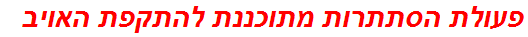 פעולת הסתתרות מתוכננת להתקפת האויב